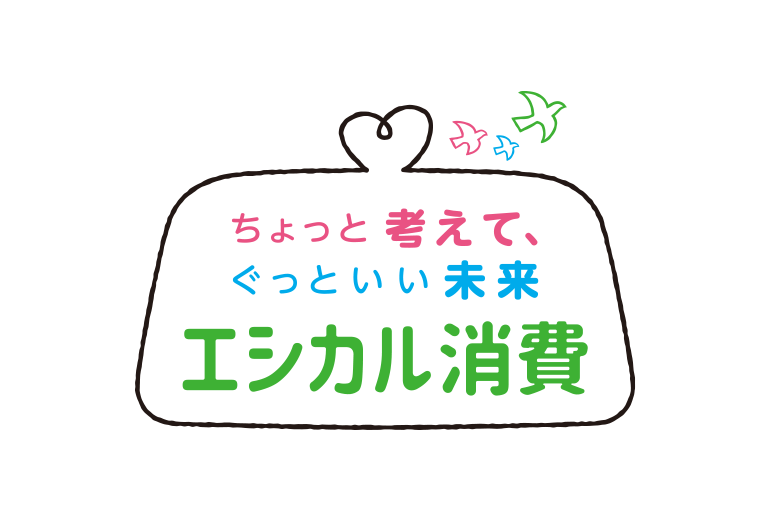 ちょっと 考えて、
ぐっといい 未来
エシカル消費